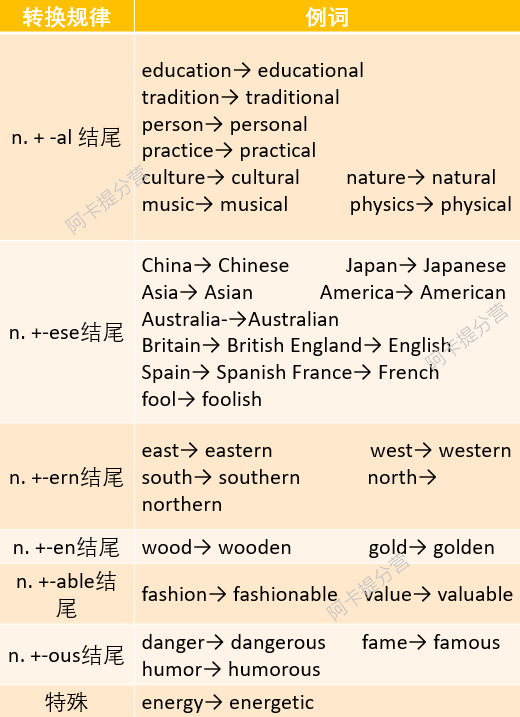 | 转换规律 | 例词 |
|---|---|
| n. + -al 结尾 | education→ educational tradition→ traditional person→ personal practice→ practical culture→ cultural nature→ natural music→ musical physics→ physical |
| n. +-ese结尾 | China→ Chinese Japan→ Japanese Asia→ Asian America→ American Australia-→Australian Britain→ British England→ English Spain→ Spanish France→ French fool→ foolish |
| n. +-ern结尾 | east→ eastern west→ western south→ southern north→ northern |
| n. +-en结尾 | wood→ wooden gold→ golden |
| n. +-able结尾 | fashion→ fashionable value→ valuable |
| n. +-ous结尾 | danger→ dangerous fame→ famous humor→ humorous |
| 特殊 | energy→ energetic |

阿卡提分营